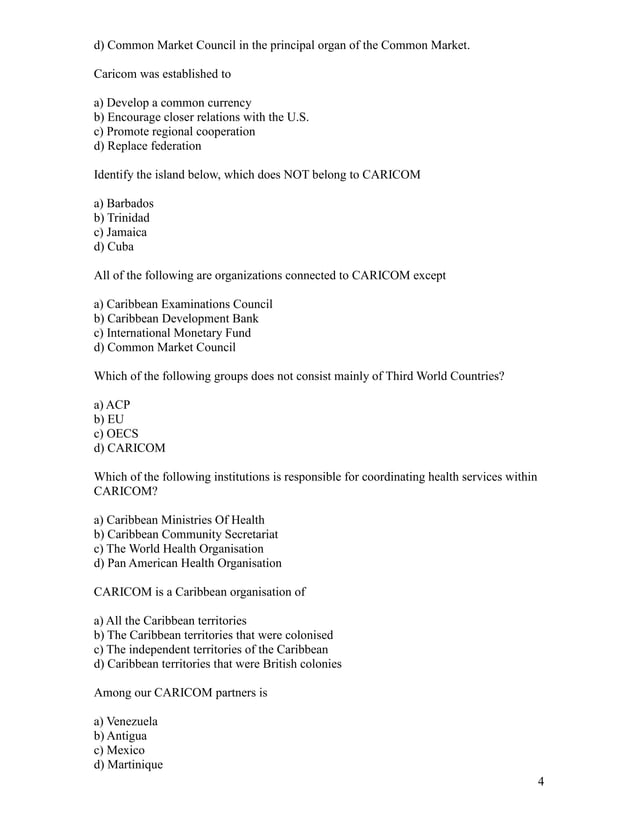 d) Common Market Council in the principal organ of the Common Market.

Caricom was established to

a) Develop a common currency
b) Encourage closer relations with the U.S.
c) Promote regional cooperation
d) Replace federation

Identify the island below, which does NOT belong to CARICOM

a) Barbados
b) Trinidad
c) Jamaica
d) Cuba

All of the following are organizations connected to CARICOM except

a) Caribbean Examinations Council
b) Caribbean Development Bank
c) International Monetary Fund
d) Common Market Council

Which of the following groups does not consist mainly of Third World Countries?

a) ACP
b) EU
c) OECS
d) CARICOM

Which of the following institutions is responsible for coordinating health services within CARICOM?

a) Caribbean Ministries Of Health
b) Caribbean Community Secretariat
c) The World Health Organisation
d) Pan American Health Organisation

CARICOM is a Caribbean organisation of

a) All the Caribbean territories
b) The Caribbean territories that were colonised
c) The independent territories of the Caribbean
d) Caribbean territories that were British colonies

Among our CARICOM partners is

a) Venezuela
b) Antigua
c) Mexico
d) Martinique

4